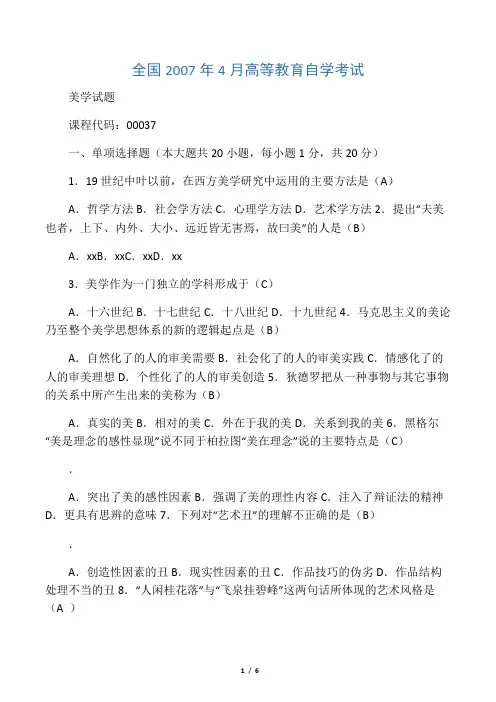 全国 2007 年 4 月高等教育自学考试

美学试题

课程代码：00037

一、单项选择题（本大题共 20 小题，每小题 1 分，共 20 分）

1．19 世纪中叶以前，在西方美学研究中运用的主要方法是（A）

A．哲学方法 B．社会学方法 C．心理学方法 D．艺术学方法 2．提出“夫美也者，上下、内外、大小、远近皆无害焉，故曰美”的人是（B）

A．xxB．xxC．xxD．xx

3．美学作为一门独立的学科形成于（C）

A．十六世纪 B．十七世纪 C．十八世纪 D．十九世纪 4．马克思主义的美论乃至整个美学思想体系的新的逻辑起点是（B）

A．自然化了的人的审美需要 B．社会化了的人的审美实践 C．情感化了的人的审美理想 D．个性化了的人的审美创造 5．狄德罗把从一种事物与其它事物的关系中所产生出来的美称为（B）

A．真实的美 B．相对的美 C．外在于我的美 D．关系到我的美 6．黑格尔“美是理念的感性显现”说不同于柏拉图“美在理念”说的主要特点是（C）

.

A．突出了美的感性因素 B．强调了美的理性内容 C．注入了辩证法的精神 D．更具有思辨的意味 7．下列对“艺术丑”的理解不正确的是（B）

.

A．创造性因素的丑 B．现实性因素的丑 C．作品技巧的伪劣 D．作品结构处理不当的丑 8．“人闲桂花落”与“飞泉挂碧峰”这两句话所体现的艺术风格是（A ）

1 / 6